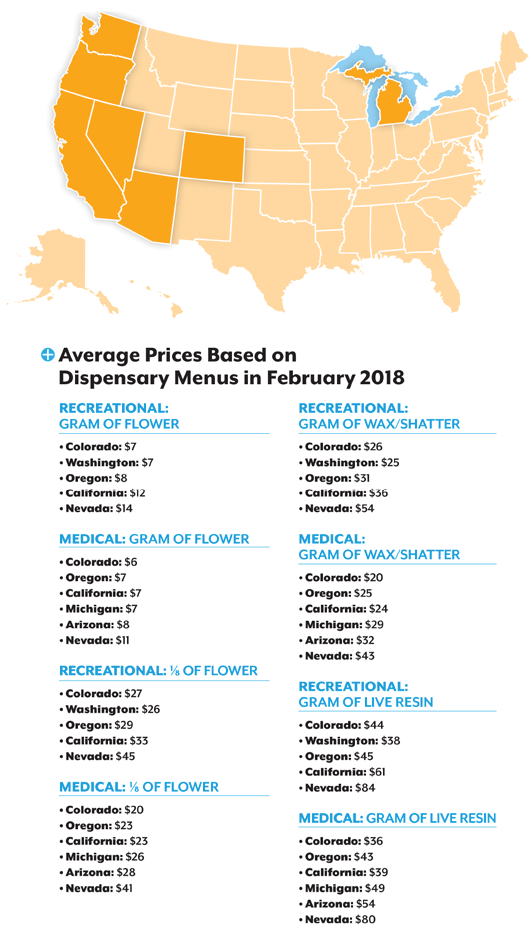 Average Prices Based on Dispensary Menus in February 2018

RECREATIONAL: GRAM OF FLOWER

• Colorado: $7
• Washington: $7
• Oregon: $8
• California: $12
• Nevada: $14

MEDICAL: GRAM OF FLOWER

• Colorado: $6
• Oregon: $7
• California: $7
• Michigan: $7
• Arizona: $8
• Nevada: $11

RECREATIONAL: ⅛ OF FLOWER

• Colorado: $27
• Washington: $26
• Oregon: $29
• California: $33
• Nevada: $45

MEDICAL: ⅛ OF FLOWER

• Colorado: $20
• Oregon: $23
• California: $23
• Michigan: $26
• Arizona: $28
• Nevada: $41

RECREATIONAL: GRAM OF WAX/SHATTER

• Colorado: $26
• Washington: $25
• Oregon: $31
• California: $36
• Nevada: $54

MEDICAL: GRAM OF WAX/SHATTER

• Colorado: $20
• Oregon: $25
• California: $24
• Michigan: $29
• Arizona: $32
• Nevada: $43

RECREATIONAL: GRAM OF LIVE RESIN

• Colorado: $44
• Washington: $38
• Oregon: $45
• California: $61
• Nevada: $84

MEDICAL: GRAM OF LIVE RESIN

• Colorado: $36
• Oregon: $43
• California: $39
• Michigan: $49
• Arizona: $54
• Nevada: $80